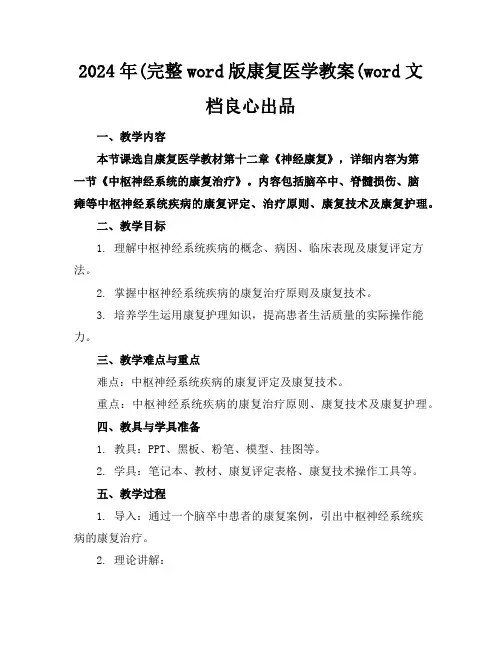 2024年(完整word版康复医学教案(word文档良心出品

一、教学内容

本节课选自康复医学教材第十二章《神经康复》，详细内容为第一节《中枢神经系统的康复治疗》。内容包括脑卒中、脊髓损伤、脑瘫等中枢神经系统疾病的康复评定、治疗原则、康复技术及康复护理。

二、教学目标

1. 理解中枢神经系统疾病的概念、病因、临床表现及康复评定方法。

2. 掌握中枢神经系统疾病的康复治疗原则及康复技术。

3. 培养学生运用康复护理知识，提高患者生活质量的实际操作能力。

三、教学难点与重点

难点：中枢神经系统疾病的康复评定及康复技术。

重点：中枢神经系统疾病的康复治疗原则、康复技术及康复护理。

四、教具与学具准备

1. 教具：PPT、黑板、粉笔、模型、挂图等。

2. 学具：笔记本、教材、康复评定表格、康复技术操作工具等。

五、教学过程

1. 导入：通过一个脑卒中患者的康复案例，引出中枢神经系统疾病的康复治疗。

2. 理论讲解：